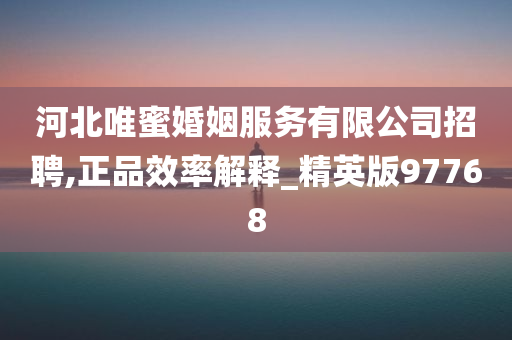 河北唯蜜婚姻服务有限公司招聘,正品效率解释_精英版97768